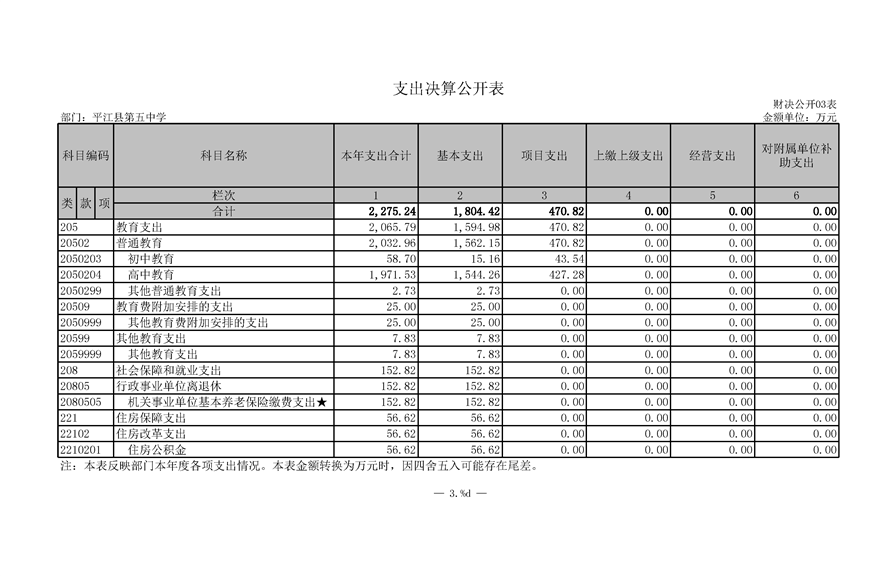 支出决算公开表

财决公开03表

部门：平江县第五中学

金额单位：万元

| 科目编码 | 科目名称 | 本年支出合计 | 基本支出 | 项目支出 | 上缴上级支出 | 经营支出 | 对附属单位补助支出 |
|---|---|---|---|---|---|---|---|
| 类 款 项 | 栏次 | 1 | 2 | 3 | 4 | 5 | 6 |
| | 合计 | 2,275.24 | 1,804.42 | 470.82 | 0.00 | 0.00 | 0.00 |
| 205 | 教育支出 | 2,065.79 | 1,594.98 | 470.82 | 0.00 | 0.00 | 0.00 |
| 20502 | 普通教育 | 2,032.96 | 1,562.15 | 470.82 | 0.00 | 0.00 | 0.00 |
| 2050203 | 初中教育 | 58.70 | 15.16 | 43.54 | 0.00 | 0.00 | 0.00 |
| 2050204 | 高中教育 | 1,971.53 | 1,544.26 | 427.28 | 0.00 | 0.00 | 0.00 |
| 2050299 | 其他普通教育支出 | 2.73 | 2.73 | 0.00 | 0.00 | 0.00 | 0.00 |
| 20509 | 教育费附加安排的支出 | 25.00 | 25.00 | 0.00 | 0.00 | 0.00 | 0.00 |
| 2050999 | 其他教育费附加安排的支出 | 25.00 | 25.00 | 0.00 | 0.00 | 0.00 | 0.00 |
| 20599 | 其他教育支出 | 7.83 | 7.83 | 0.00 | 0.00 | 0.00 | 0.00 |
| 2059999 | 其他教育支出 | 7.83 | 7.83 | 0.00 | 0.00 | 0.00 | 0.00 |
| 208 | 社会保障和就业支出 | 152.82 | 152.82 | 0.00 | 0.00 | 0.00 | 0.00 |
| 20805 | 行政事业单位离退休 | 152.82 | 152.82 | 0.00 | 0.00 | 0.00 | 0.00 |
| 2080505 | 机关事业单位基本养老保险缴费支出★ | 152.82 | 152.82 | 0.00 | 0.00 | 0.00 | 0.00 |
| 221 | 住房保障支出 | 56.62 | 56.62 | 0.00 | 0.00 | 0.00 | 0.00 |
| 22102 | 住房改革支出 | 56.62 | 56.62 | 0.00 | 0.00 | 0.00 | 0.00 |
| 2210201 | 住房公积金 | 56.62 | 56.62 | 0.00 | 0.00 | 0.00 | 0.00 |

注：本表反映部门本年度各项支出情况。本表金额转换为万元时，因四舍五入可能存在尾差。

— 3.%d —